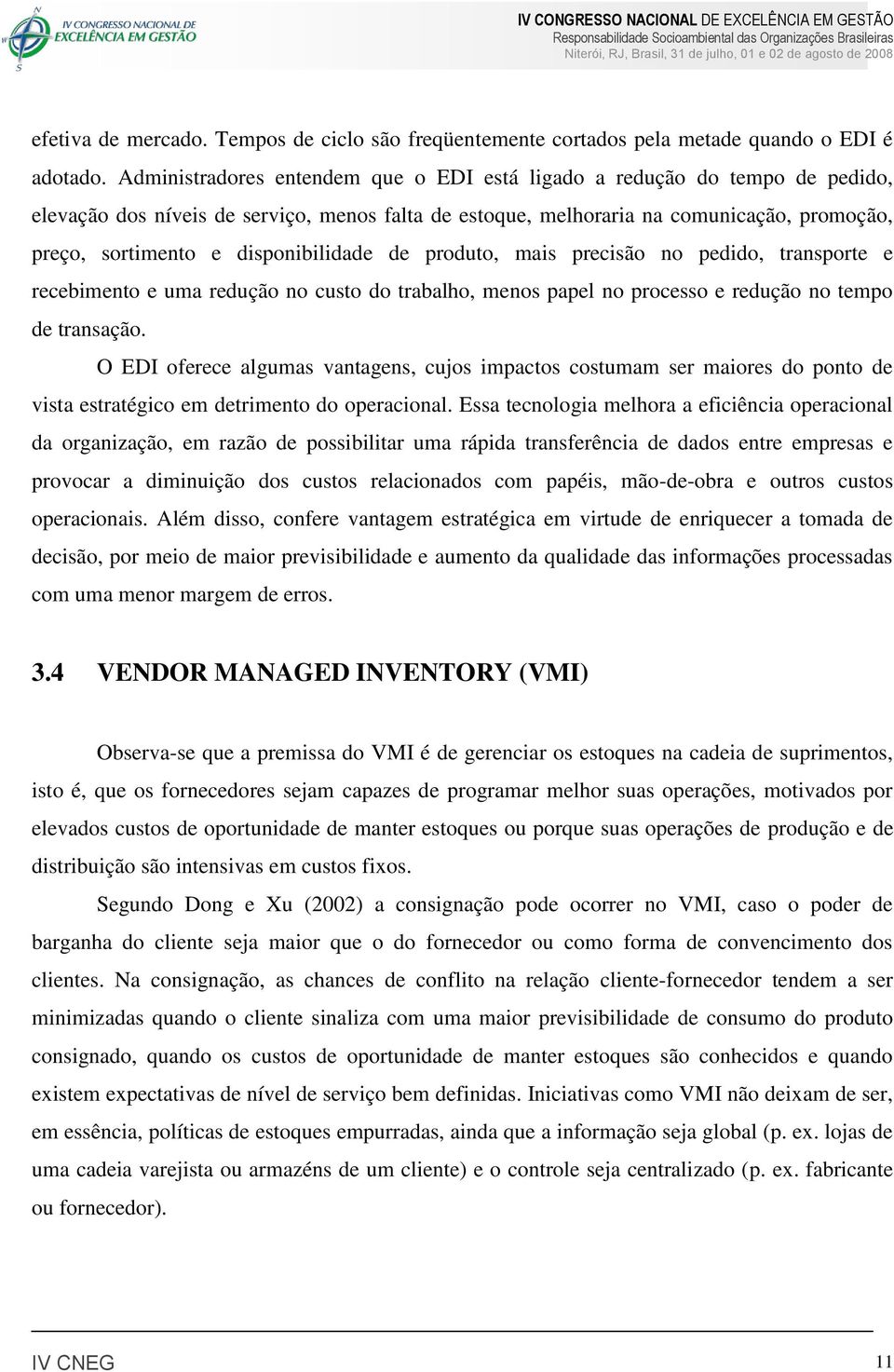 IV CONGRESSO NACIONAL DE EXCELÊNCIA EM GESTÃO

IV CONGRESSO NACIONAL DE EXCELÊNCIA EM GESTÃO
Responsabilidade Socioambiental das Organizações Brasileiras
Niterói, RJ, Brasil, 31 de julho, 01 e 02 de agosto de 2008

efetiva de mercado. Tempos de ciclo são freqüentemente cortados pela metade quando o EDI é adotado. Administradores entendem que o EDI está ligado a redução do tempo de pedido, elevação dos níveis de serviço, menos falta de estoque, melhoraria na comunicação, promoção, preço, sortimento e disponibilidade de produto, mais precisão no pedido, transporte e recebimento e uma redução no custo do trabalho, menos papel no processo e redução no tempo de transação.

O EDI oferece algumas vantagens, cujos impactos costumam ser maiores do ponto de vista estratégico em detrimento do operacional. Essa tecnologia melhora a eficiência operacional da organização, em razão de possibilitar uma rápida transferência de dados entre empresas e provocar a diminuição dos custos relacionados com papéis, mão-de-obra e outros custos operacionais. Além disso, confere vantagem estratégica em virtude de enriquecer a tomada de decisão, por meio de maior previsibilidade e aumento da qualidade das informações processadas com uma menor margem de erros.

3.4 VENDOR MANAGED INVENTORY (VMI)

Observa-se que a premissa do VMI é de gerenciar os estoques na cadeia de suprimentos, isto é, que os fornecedores sejam capazes de programar melhor suas operações, motivados por elevados custos de oportunidade de manter estoques ou porque suas operações de produção e de distribuição são intensivas em custos fixos.

Segundo Dong e Xu (2002) a consignação pode ocorrer no VMI, caso o poder de barganha do cliente seja maior que o do fornecedor ou como forma de convencimento dos clientes. Na consignação, as chances de conflito na relação cliente-fornecedor tendem a ser minimizadas quando o cliente sinaliza com uma maior previsibilidade de consumo do produto consignado, quando os custos de oportunidade de manter estoques são conhecidos e quando existem expectativas de nível de serviço bem definidas. Iniciativas como VMI não deixam de ser, em essência, políticas de estoques empurradas, ainda que a informação seja global (p. ex. lojas de uma cadeia varejista ou armazéns de um cliente) e o controle seja centralizado (p. ex. fabricante ou fornecedor).

IV CNEG 11